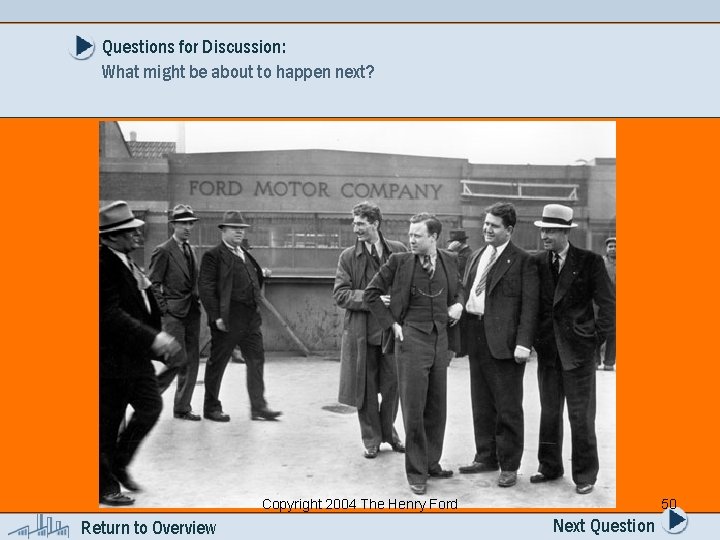 Questions for Discussion:
What might be about to happen next?

FORD MOTOR COMPANY

Copyright 2004 The Henry Ford

50

Return to Overview

Next Question